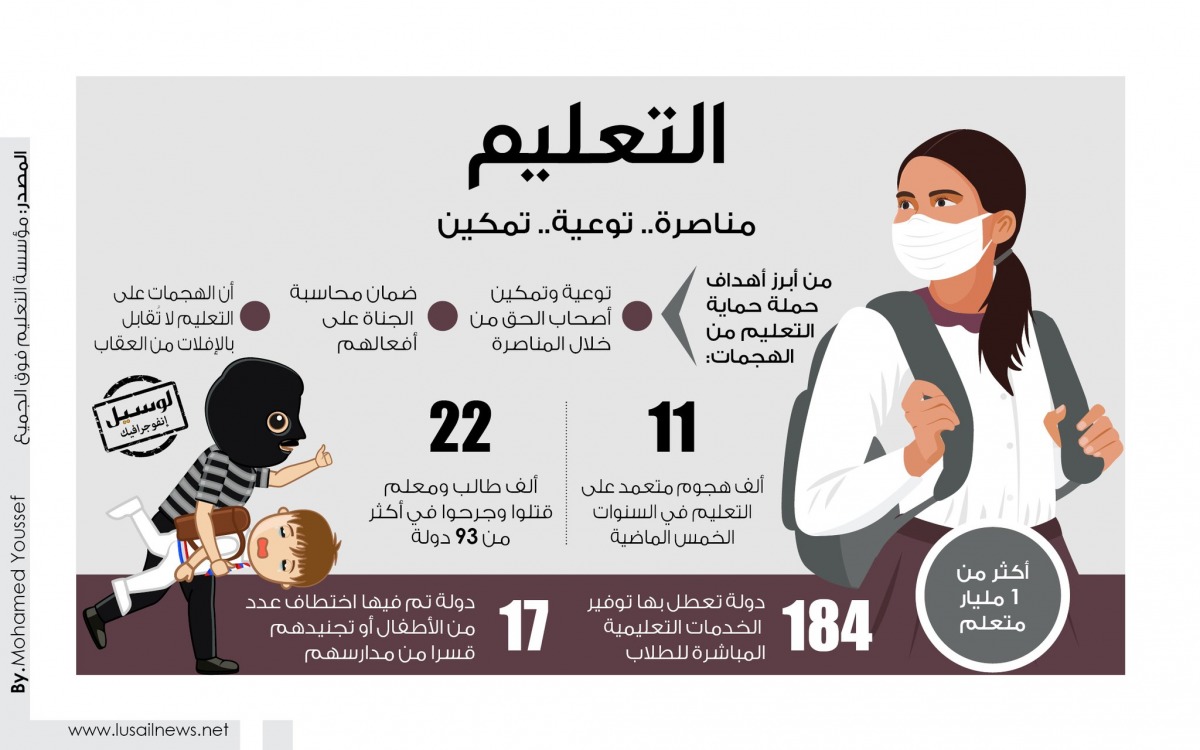 التعليم

مناصرة.. توعية.. تمكين

من أبرز أهداف حملة حماية التعليم من الهجمات:

توعية وتمكين أصحاب الحق من خلال المناصرة

ضمان محاسبة الجناة على أفعالهم

أن الهجمات على التعليم لا تُقابل بالإفلات من العقاب

لوسيل إنفوجرافيك

11
ألف هجوم متعمد على التعليم في السنوات الخمس الماضية

22
ألف طالب ومعلم قتلوا وجرحوا في أكثر من 93 دولة

أكثر من 1 مليار متعلم

184
دولة تعطل بها توفير الخدمات التعليمية المباشرة للطلاب

17
دولة تم فيها اختطاف عدد من الأطفال أو تجنيدهم قسرا من مدارسهم

المصدر: مؤسسة التعليم فوق الجميع

By.Mohamed Youssef

www.lusailnews.net